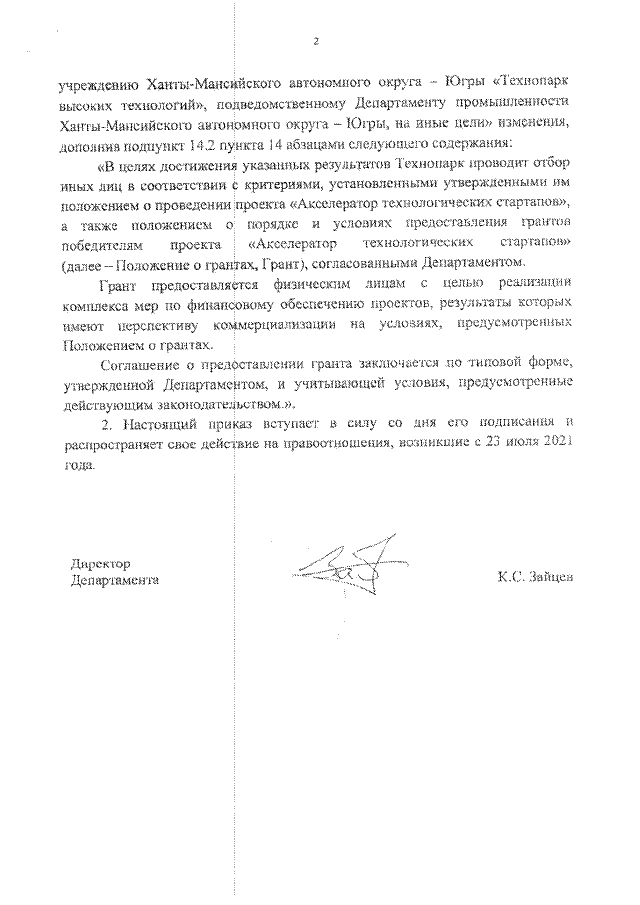 2

учреждению Ханты-Мансийского автономного округа – Югры «Технопарк высоких технологий», подведомственному Департаменту промышленности Ханты-Мансийского автономного округа – Югры, на иные цели» изменения, дополнив подпункт 14.2 пункта 14 абзацами следующего содержания:

«В целях достижения указанных результатов Технопарк проводит отбор иных лиц в соответствии с критериями, установленными утвержденными им положением о проведении проекта «Акселератор технологических стартапов», а также положением о порядке и условиях предоставления грантов победителям проекта «Акселератор технологических стартапов» (далее – Положение о грантах, Грант), согласованными Департаментом.

Грант предоставляется физическим лицам с целью реализации комплекса мер по финансовому обеспечению проектов, результаты которых имеют перспективу коммерциализации на условиях, предусмотренных Положением о грантах.

Соглашение о предоставлении гранта заключается по типовой форме, утвержденной Департаментом, и учитывающей условия, предусмотренные действующим законодательством.».

2. Настоящий приказ вступает в силу со дня его подписания и распространяет свое действие на правоотношения, возникшие с 23 июля 2021 года.

Директор
Департамента

К.С. Зайцев